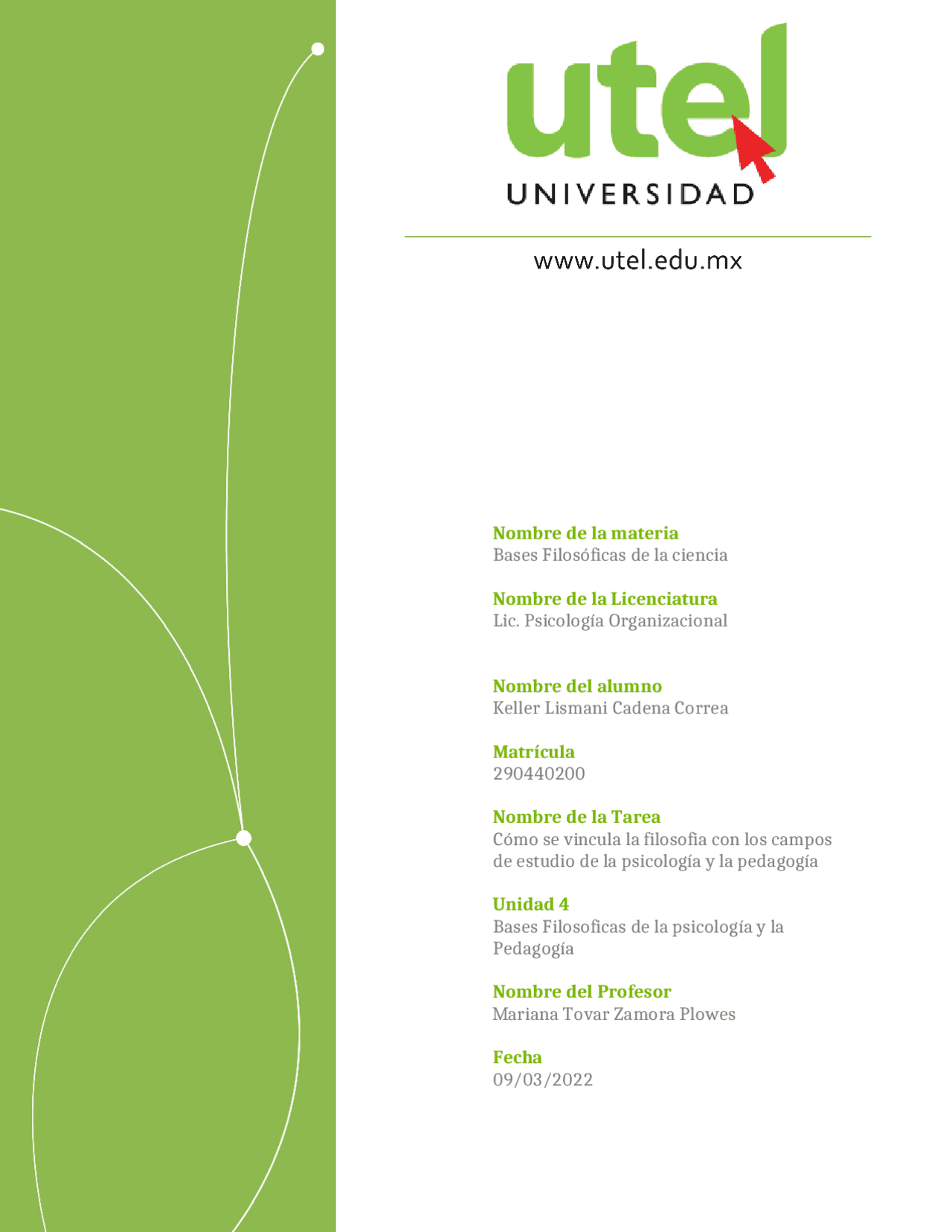 utel
UNIVERSIDAD

www.utel.edu.mx

Nombre de la materia
Bases Filosóficas de la ciencia

Nombre de la Licenciatura
Lic. Psicología Organizacional

Nombre del alumno
Keller Lismani Cadena Correa

Matrícula
290440200

Nombre de la Tarea
Cómo se vincula la filosofia con los campos de estudio de la psicología y la pedagogía

Unidad 4
Bases Filosoficas de la psicología y la Pedagogía

Nombre del Profesor
Mariana Tovar Zamora Plowes

Fecha
09/03/2022